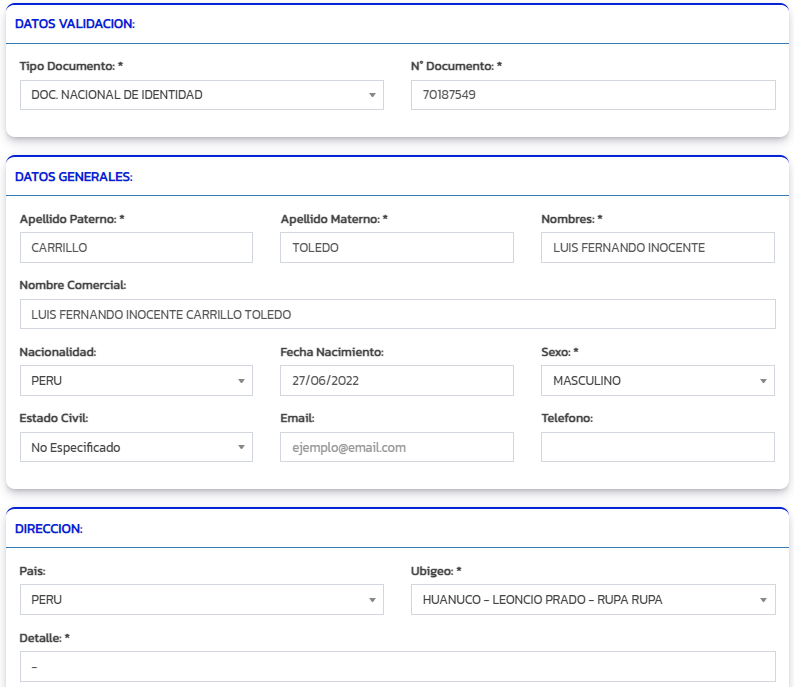 DATOS VALIDACION:

Tipo Documento: *
DOC. NACIONAL DE IDENTIDAD

N° Documento: *
70187549

DATOS GENERALES:

Apellido Paterno: *
CARRILLO

Apellido Materno: *
TOLEDO

Nombres: *
LUIS FERNANDO INOCENTE

Nombre Comercial:
LUIS FERNANDO INOCENTE CARRILLO TOLEDO

Nacionalidad:
PERU

Fecha Nacimiento:
27/06/2022

Sexo: *
MASCULINO

Estado Civil:
No Especificado

Email:
ejemplo@email.com

Telefono:

DIRECCION:

Pais:
PERU

Ubigeo: *
HUANUCO - LEONCIO PRADO - RUPA RUPA

Detalle: *
-